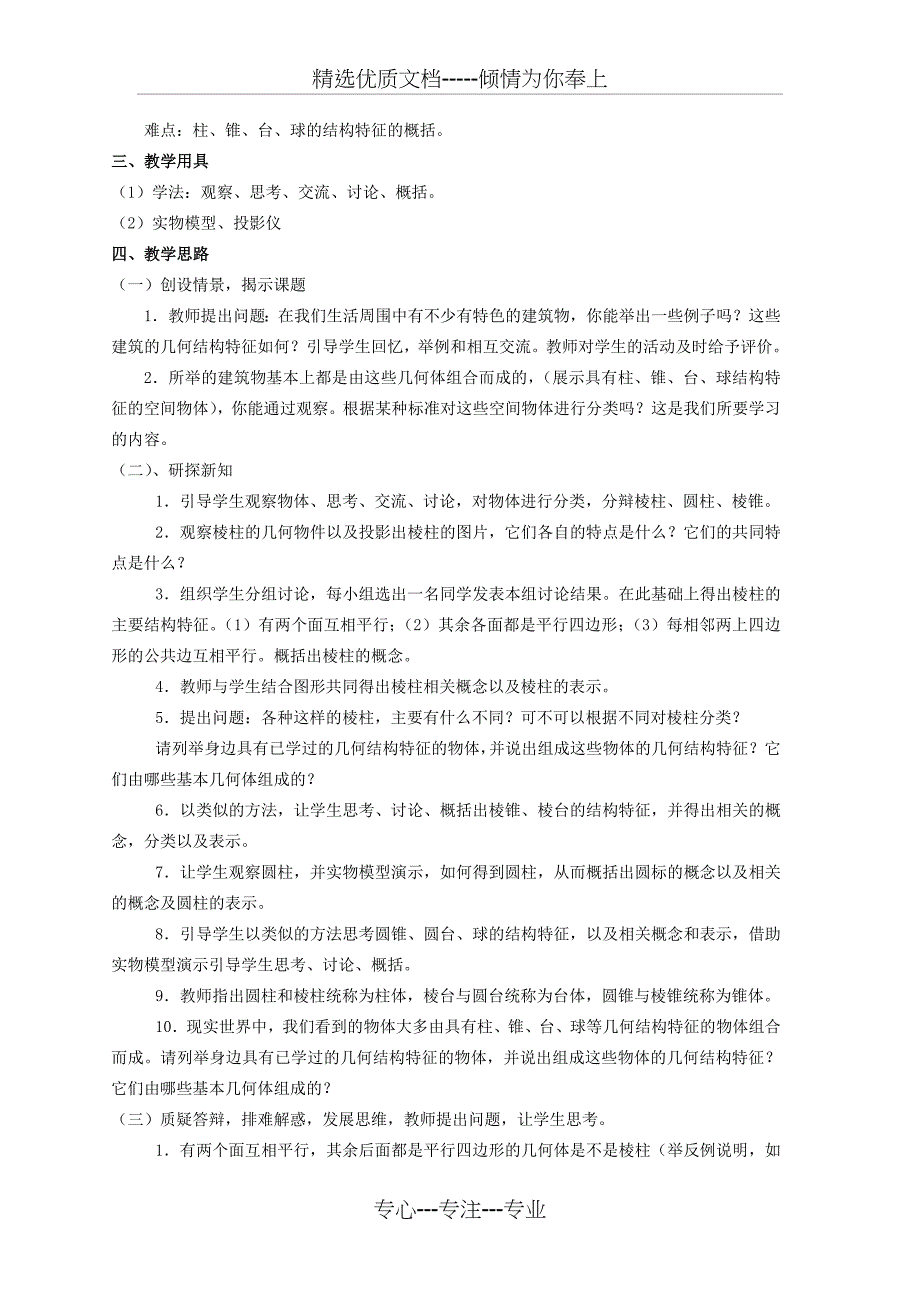 精选优质文档-----倾情为你奉上

难点：柱、锥、台、球的结构特征的概括。

三、教学用具

（1）学法：观察、思考、交流、讨论、概括。

（2）实物模型、投影仪

四、教学思路

（一）创设情景，揭示课题

1．教师提出问题：在我们生活周围中有不少有特色的建筑物，你能举出一些例子吗？这些建筑的几何结构特征如何？引导学生回忆，举例和相互交流。教师对学生的活动及时给予评价。

2．所举的建筑物基本上都是由这些几何体组合而成的，（展示具有柱、锥、台、球结构特征的空间物体），你能通过观察。根据某种标准对这些空间物体进行分类吗？这是我们所要学习的内容。

（二）、研探新知

1．引导学生观察物体、思考、交流、讨论，对物体进行分类，分辩棱柱、圆柱、棱锥。

2．观察棱柱的几何物件以及投影出棱柱的图片，它们各自的特点是什么？它们的共同特点是什么？

3．组织学生分组讨论，每小组选出一名同学发表本组讨论结果。在此基础上得出棱柱的主要结构特征。（1）有两个面互相平行；（2）其余各面都是平行四边形；（3）每相邻两上四边形的公共边互相平行。概括出棱柱的概念。

4．教师与学生结合图形共同得出棱柱相关概念以及棱柱的表示。

5．提出问题：各种这样的棱柱，主要有什么不同？可不可以根据不同对棱柱分类？

请列举身边具有已学过的几何结构特征的物体，并说出组成这些物体的几何结构特征？它们由哪些基本几何体组成的？

6．以类似的方法，让学生思考、讨论、概括出棱锥、棱台的结构特征，并得出相关的概念，分类以及表示。

7．让学生观察圆柱，并实物模型演示，如何得到圆柱，从而概括出圆标的概念以及相关的概念及圆柱的表示。

8．引导学生以类似的方法思考圆锥、圆台、球的结构特征，以及相关概念和表示，借助实物模型演示引导学生思考、讨论、概括。

9．教师指出圆柱和棱柱统称为柱体，棱台与圆台统称为台体，圆锥与棱锥统称为锥体。

10．现实世界中，我们看到的物体大多由具有柱、锥、台、球等几何结构特征的物体组合而成。请列举身边具有已学过的几何结构特征的物体，并说出组成这些物体的几何结构特征？它们由哪些基本几何体组成的？

（三）质疑答辩，排难解惑，发展思维，教师提出问题，让学生思考。

1．有两个面互相平行，其余后面都是平行四边形的几何体是不是棱柱（举反例说明，如

专心---专注---专业